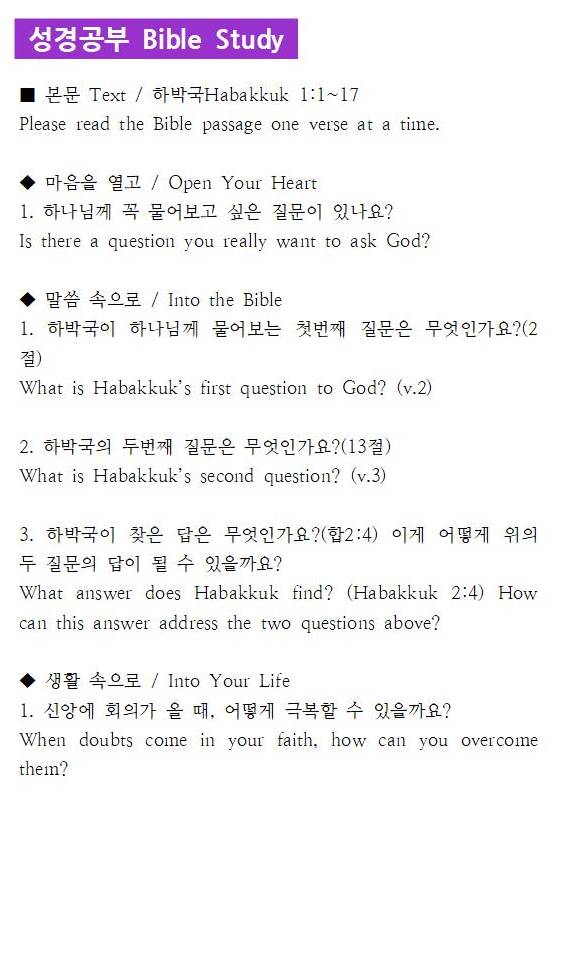 성경공부 Bible Study

■ 본문 Text / 하박국Habakkuk 1:1~17
Please read the Bible passage one verse at a time.

◆ 마음을 열고 / Open Your Heart
1. 하나님께 꼭 물어보고 싶은 질문이 있나요?
Is there a question you really want to ask God?

◆ 말씀 속으로 / Into the Bible
1. 하박국이 하나님께 물어보는 첫번째 질문은 무엇인가요?(2절)
What is Habakkuk's first question to God? (v.2)

2. 하박국의 두번째 질문은 무엇인가요?(13절)
What is Habakkuk's second question? (v.3)

3. 하박국이 찾은 답은 무엇인가요?(합2:4) 이게 어떻게 위의 두 질문의 답이 될 수 있을까요?
What answer does Habakkuk find? (Habakkuk 2:4) How can this answer address the two questions above?

◆ 생활 속으로 / Into Your Life
1. 신앙에 회의가 올 때, 어떻게 극복할 수 있을까요?
When doubts come in your faith, how can you overcome them?